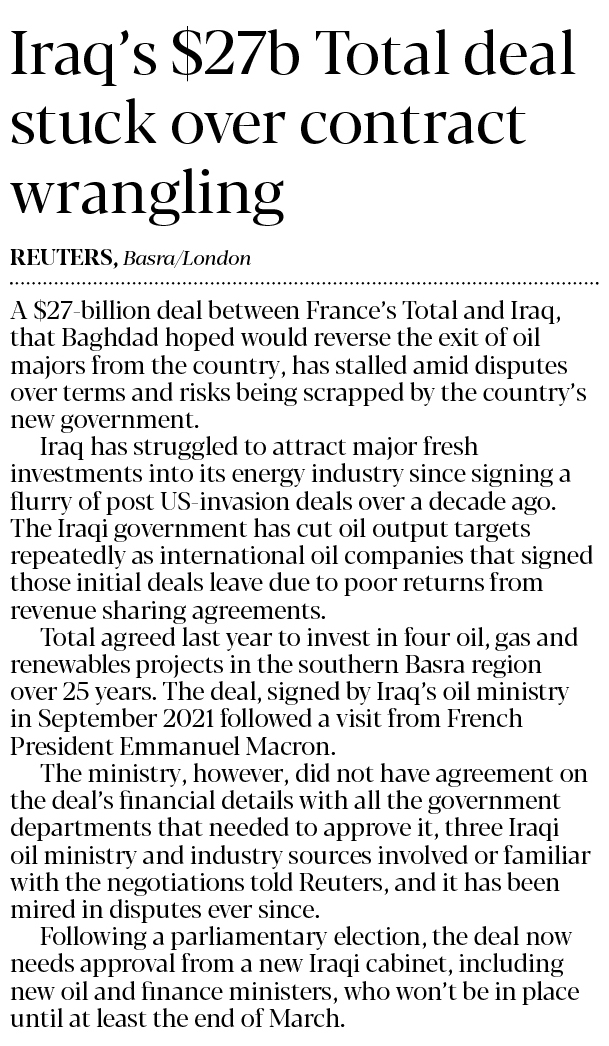 Iraq's $27b Total deal stuck over contract wrangling

REUTERS, Basra/London

A $27-billion deal between France's Total and Iraq, that Baghdad hoped would reverse the exit of oil majors from the country, has stalled amid disputes over terms and risks being scrapped by the country's new government.

Iraq has struggled to attract major fresh investments into its energy industry since signing a flurry of post US-invasion deals over a decade ago. The Iraqi government has cut oil output targets repeatedly as international oil companies that signed those initial deals leave due to poor returns from revenue sharing agreements.

Total agreed last year to invest in four oil, gas and renewables projects in the southern Basra region over 25 years. The deal, signed by Iraq's oil ministry in September 2021 followed a visit from French President Emmanuel Macron.

The ministry, however, did not have agreement on the deal's financial details with all the government departments that needed to approve it, three Iraqi oil ministry and industry sources involved or familiar with the negotiations told Reuters, and it has been mired in disputes ever since.

Following a parliamentary election, the deal now needs approval from a new Iraqi cabinet, including new oil and finance ministers, who won't be in place until at least the end of March.